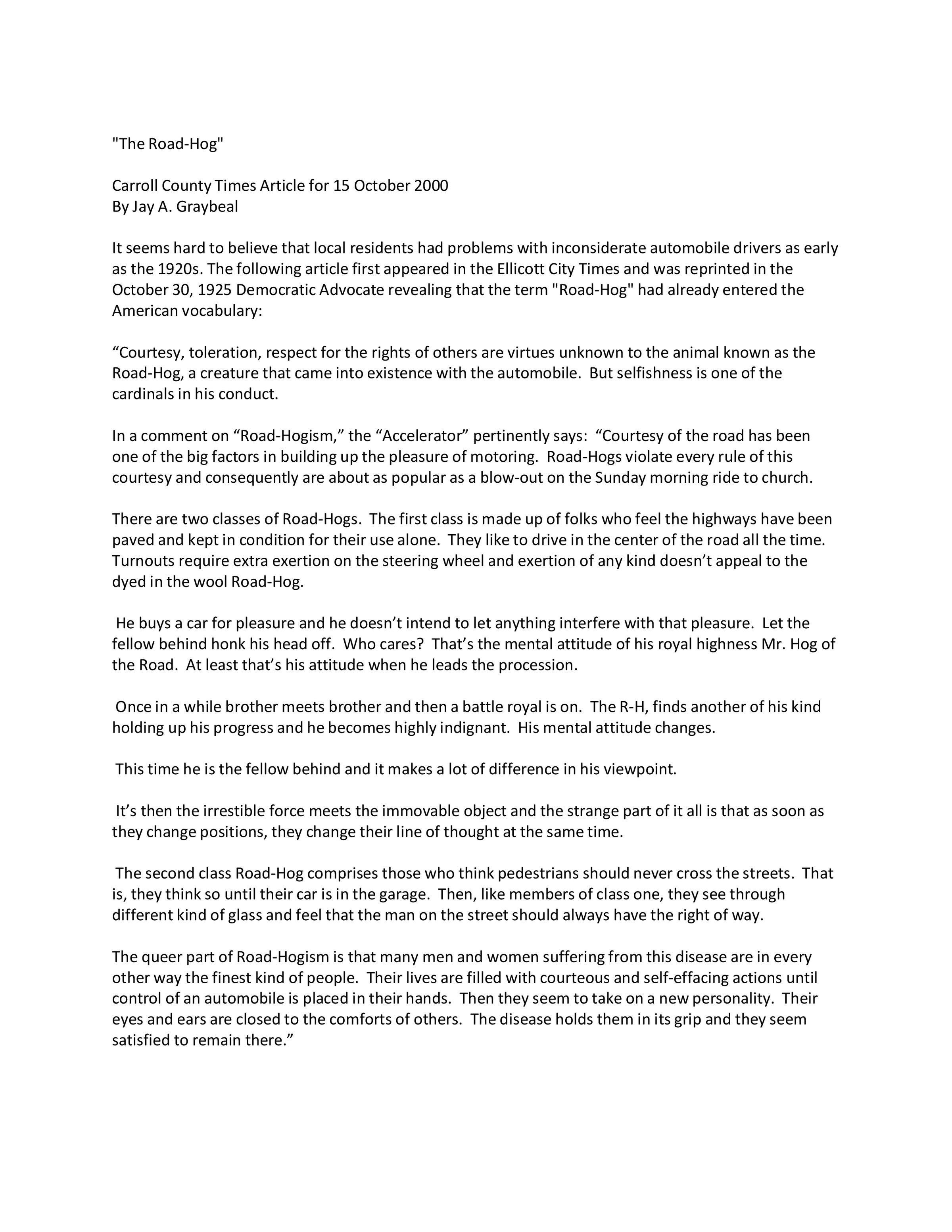 "The Road-Hog"

Carroll County Times Article for 15 October 2000
By Jay A. Graybeal

It seems hard to believe that local residents had problems with inconsiderate automobile drivers as early as the 1920s. The following article first appeared in the Ellicott City Times and was reprinted in the October 30, 1925 Democratic Advocate revealing that the term "Road-Hog" had already entered the American vocabulary:

“Courtesy, toleration, respect for the rights of others are virtues unknown to the animal known as the Road-Hog, a creature that came into existence with the automobile. But selfishness is one of the cardinals in his conduct.

In a comment on “Road-Hogism,” the “Accelerator” pertinently says: “Courtesy of the road has been one of the big factors in building up the pleasure of motoring. Road-Hogs violate every rule of this courtesy and consequently are about as popular as a blow-out on the Sunday morning ride to church.

There are two classes of Road-Hogs. The first class is made up of folks who feel the highways have been paved and kept in condition for their use alone. They like to drive in the center of the road all the time. Turnouts require extra exertion on the steering wheel and exertion of any kind doesn’t appeal to the dyed in the wool Road-Hog.

He buys a car for pleasure and he doesn’t intend to let anything interfere with that pleasure. Let the fellow behind honk his head off. Who cares? That’s the mental attitude of his royal highness Mr. Hog of the Road. At least that’s his attitude when he leads the procession.

Once in a while brother meets brother and then a battle royal is on. The R-H, finds another of his kind holding up his progress and he becomes highly indignant. His mental attitude changes.

This time he is the fellow behind and it makes a lot of difference in his viewpoint.

It’s then the irrestible force meets the immovable object and the strange part of it all is that as soon as they change positions, they change their line of thought at the same time.

The second class Road-Hog comprises those who think pedestrians should never cross the streets. That is, they think so until their car is in the garage. Then, like members of class one, they see through different kind of glass and feel that the man on the street should always have the right of way.

The queer part of Road-Hogism is that many men and women suffering from this disease are in every other way the finest kind of people. Their lives are filled with courteous and self-effacing actions until control of an automobile is placed in their hands. Then they seem to take on a new personality. Their eyes and ears are closed to the comforts of others. The disease holds them in its grip and they seem satisfied to remain there.”